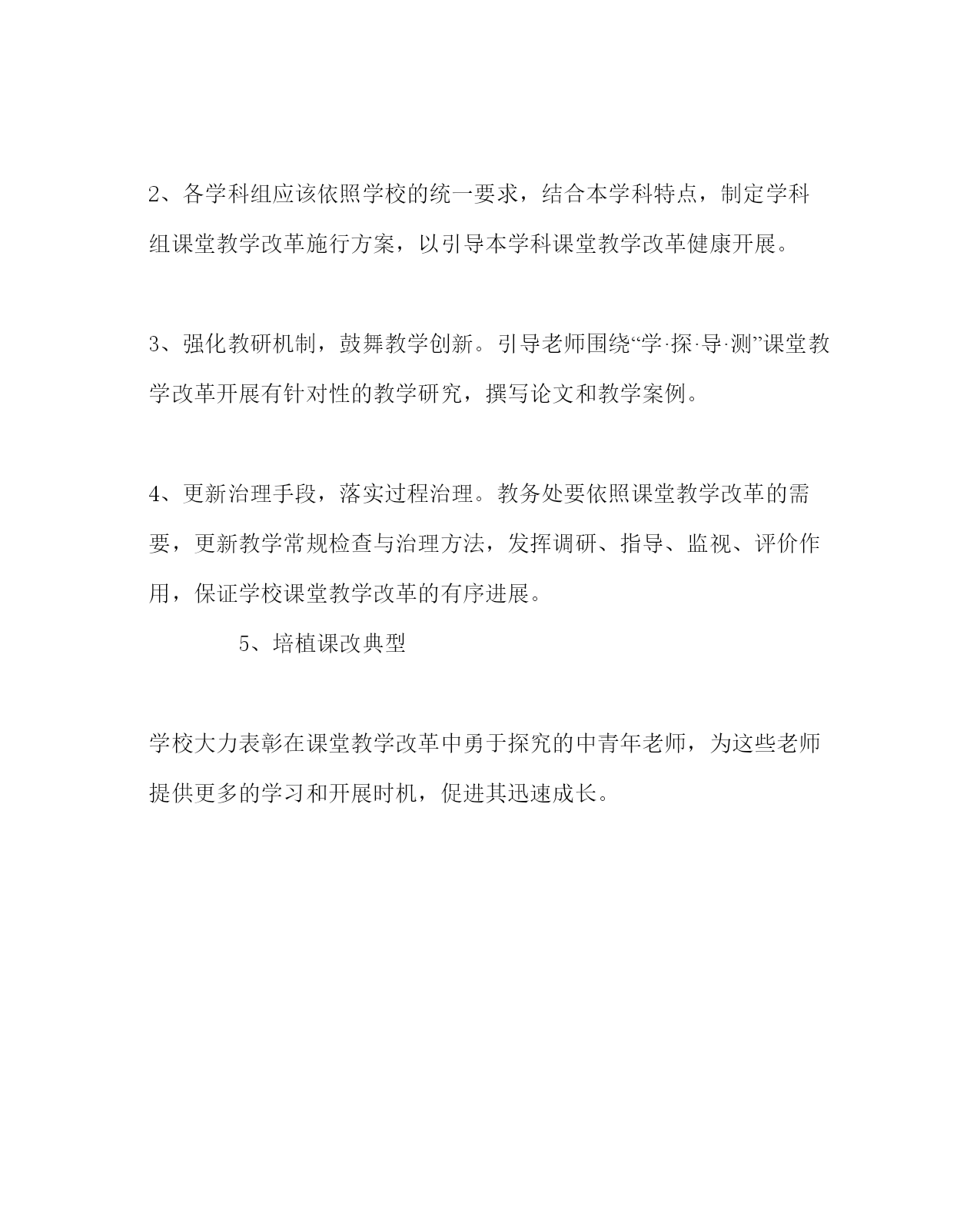 2、各学科组应该依照学校的统一要求，结合本学科特点，制定学科组课堂教学改革施行方案，以引导本学科课堂教学改革健康开展。

3、强化教研机制，鼓舞教学创新。引导老师围绕“学·探·导·测”课堂教学改革开展有针对性的教学研究，撰写论文和教学案例。

4、更新治理手段，落实过程治理。教务处要依照课堂教学改革的需要，更新教学常规检查与治理方法，发挥调研、指导、监视、评价作用，保证学校课堂教学改革的有序进展。

5、培植课改典型

学校大力表彰在课堂教学改革中勇于探究的中青年老师，为这些老师提供更多的学习和开展时机，促进其迅速成长。